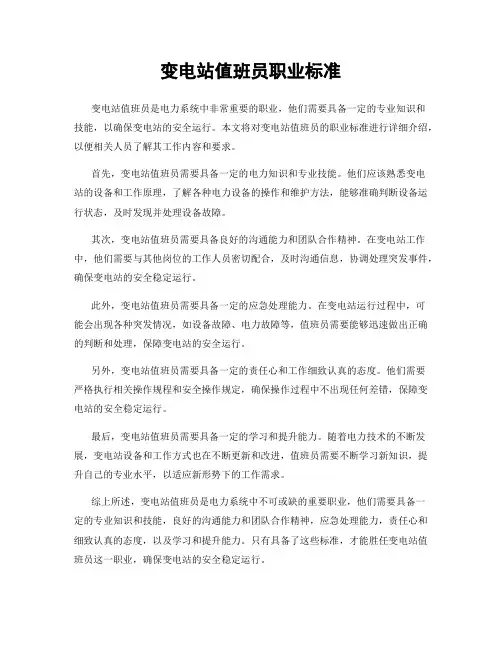 变电站值班员职业标准

变电站值班员是电力系统中非常重要的职业，他们需要具备一定的专业知识和技能，以确保变电站的安全运行。本文将对变电站值班员的职业标准进行详细介绍，以便相关人员了解其工作内容和要求。

首先，变电站值班员需要具备一定的电力知识和专业技能。他们应该熟悉变电站的设备和工作原理，了解各种电力设备的操作和维护方法，能够准确判断设备运行状态，及时发现并处理设备故障。

其次，变电站值班员需要具备良好的沟通能力和团队合作精神。在变电站工作中，他们需要与其他岗位的工作人员密切配合，及时沟通信息，协调处理突发事件，确保变电站的安全稳定运行。

此外，变电站值班员需要具备一定的应急处理能力。在变电站运行过程中，可能会出现各种突发情况，如设备故障、电力故障等，值班员需要能够迅速做出正确的判断和处理，保障变电站的安全运行。

另外，变电站值班员需要具备一定的责任心和工作细致认真的态度。他们需要严格执行相关操作规程和安全操作规定，确保操作过程中不出现任何差错，保障变电站的安全稳定运行。

最后，变电站值班员需要具备一定的学习和提升能力。随着电力技术的不断发展，变电站设备和工作方式也在不断更新和改进，值班员需要不断学习新知识，提升自己的专业水平，以适应新形势下的工作需求。

综上所述，变电站值班员是电力系统中不可或缺的重要职业，他们需要具备一定的专业知识和技能，良好的沟通能力和团队合作精神，应急处理能力，责任心和细致认真的态度，以及学习和提升能力。只有具备了这些标准，才能胜任变电站值班员这一职业，确保变电站的安全稳定运行。